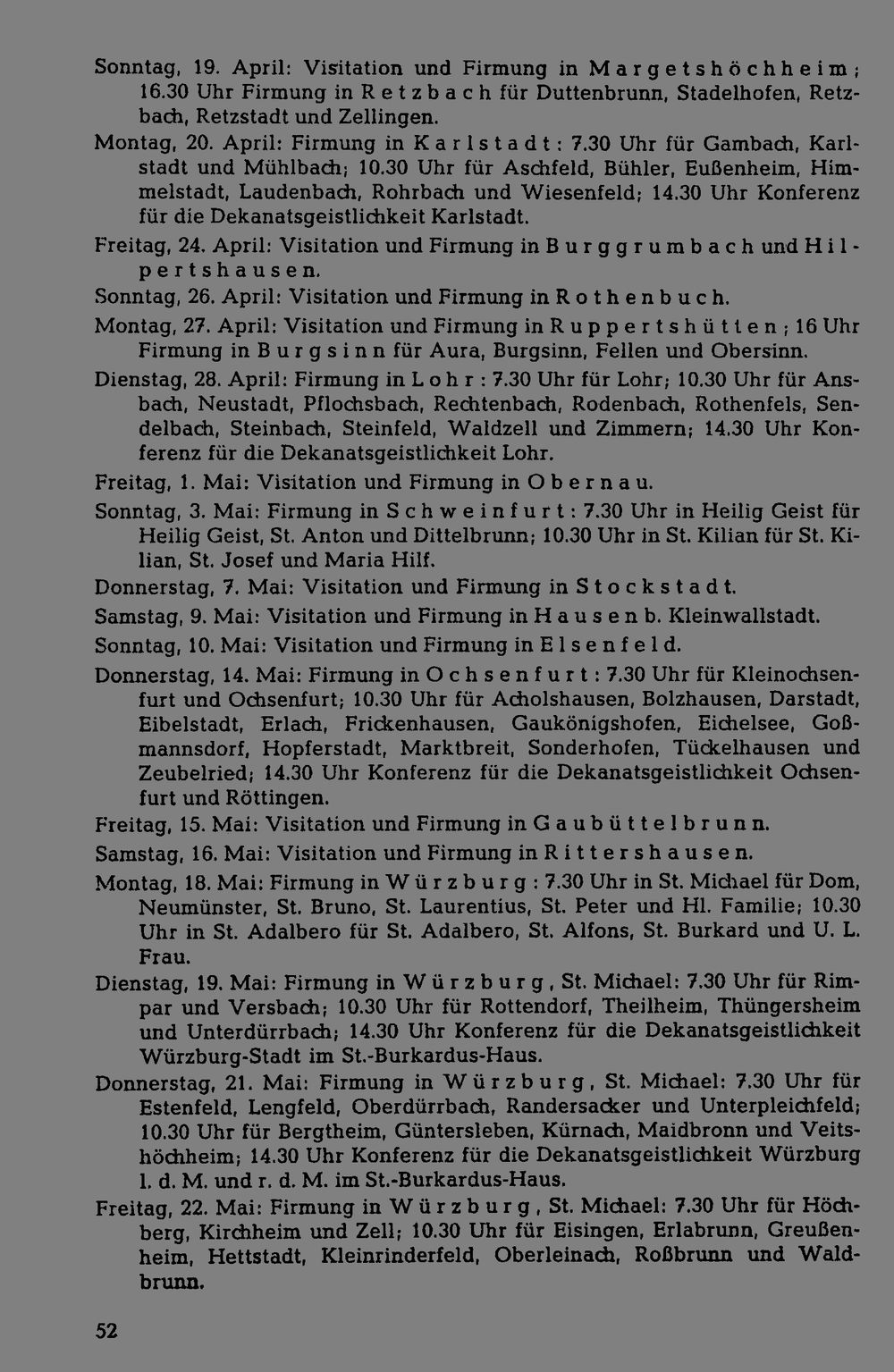 Sonntag, 19. April: Visitation und Firmung in Margetshöchheim; 16.30 Uhr Firmung in Retzbach für Duttenbrunn, Stadelhofen, Retzbach, Retzstadt und Zellingen.

Montag, 20. April: Firmung in Karlstadt: 7.30 Uhr für Gambach, Karlstadt und Mühlbach; 10.30 Uhr für Aschfeld, Bühler, Eußenheim, Himmelstadt, Laudenbach, Rohrbach und Wiesenfeld; 14.30 Uhr Konferenz für die Dekanatsgeistlichkeit Karlstadt.

Freitag, 24. April: Visitation und Firmung in Burggrumbach und Hilpertshausen.

Sonntag, 26. April: Visitation und Firmung in Rothenbuch.

Montag, 27. April: Visitation und Firmung in Ruppertshütten; 16 Uhr Firmung in Burgsinn für Aura, Burgsinn, Fellen und Obersinn.

Dienstag, 28. April: Firmung in Lohr: 7.30 Uhr für Lohr; 10.30 Uhr für Ansbach, Neustadt, Pflochsbach, Rechtenbach, Rodenbach, Rothenfels, Sendelbach, Steinbach, Steinfeld, Waldzell und Zimmern; 14.30 Uhr Konferenz für die Dekanatsgeistlichkeit Lohr.

Freitag, 1. Mai: Visitation und Firmung in Obernau.

Sonntag, 3. Mai: Firmung in Schweinfurt: 7.30 Uhr in Heilig Geist für Heilig Geist, St. Anton und Dittelbrunn; 10.30 Uhr in St. Kilian für St. Kilian, St. Josef und Maria Hilf.

Donnerstag, 7. Mai: Visitation und Firmung in Stockstadt.

Samstag, 9. Mai: Visitation und Firmung in Hausen b. Kleinwallstadt.

Sonntag, 10. Mai: Visitation und Firmung in Elsenfeld.

Donnerstag, 14. Mai: Firmung in Ochsenfurt: 7.30 Uhr für Kleinochsenfurt und Ochsenfurt; 10.30 Uhr für Acholshausen, Bolzhausen, Darstadt, Eibelstadt, Erlach, Frickenhausen, Gaukönigshofen, Eichelsee, Goßmannsdorf, Hopferstadt, Marktbreit, Sonderhofen, Tückelhausen und Zeubelried; 14.30 Uhr Konferenz für die Dekanatsgeistlichkeit Ochsenfurt und Röttingen.

Freitag, 15. Mai: Visitation und Firmung in Gaubüttelbrunn.

Samstag, 16. Mai: Visitation und Firmung in Rittershausen.

Montag, 18. Mai: Firmung in Würzburg: 7.30 Uhr in St. Michael für Dom, Neumünster, St. Bruno, St. Laurentius, St. Peter und Hl. Familie; 10.30 Uhr in St. Adalbero für St. Adalbero, St. Alfons, St. Burkard und U. L. Frau.

Dienstag, 19. Mai: Firmung in Würzburg, St. Michael: 7.30 Uhr für Rimpar und Versbach; 10.30 Uhr für Rottendorf, Theilheim, Thüngersheim und Unterdürrbach; 14.30 Uhr Konferenz für die Dekanatsgeistlichkeit Würzburg-Stadt im St.-Burkardus-Haus.

Donnerstag, 21. Mai: Firmung in Würzburg, St. Michael: 7.30 Uhr für Estenfeld, Lengfeld, Oberdürrbach, Randersacker und Unterpleichfeld; 10.30 Uhr für Bergtheim, Güntersleben, Kürnach, Maidbronn und Veitshöchheim; 14.30 Uhr Konferenz für die Dekanatsgeistlichkeit Würzburg l. d. M. und r. d. M. im St.-Burkardus-Haus.

Freitag, 22. Mai: Firmung in Würzburg, St. Michael: 7.30 Uhr für Höchberg, Kirchheim und Zell; 10.30 Uhr für Eisingen, Erlabrunn, Greußenheim, Hettstadt, Kleinrinderfeld, Oberleinach, Roßbrunn und Waldbrunn.

52